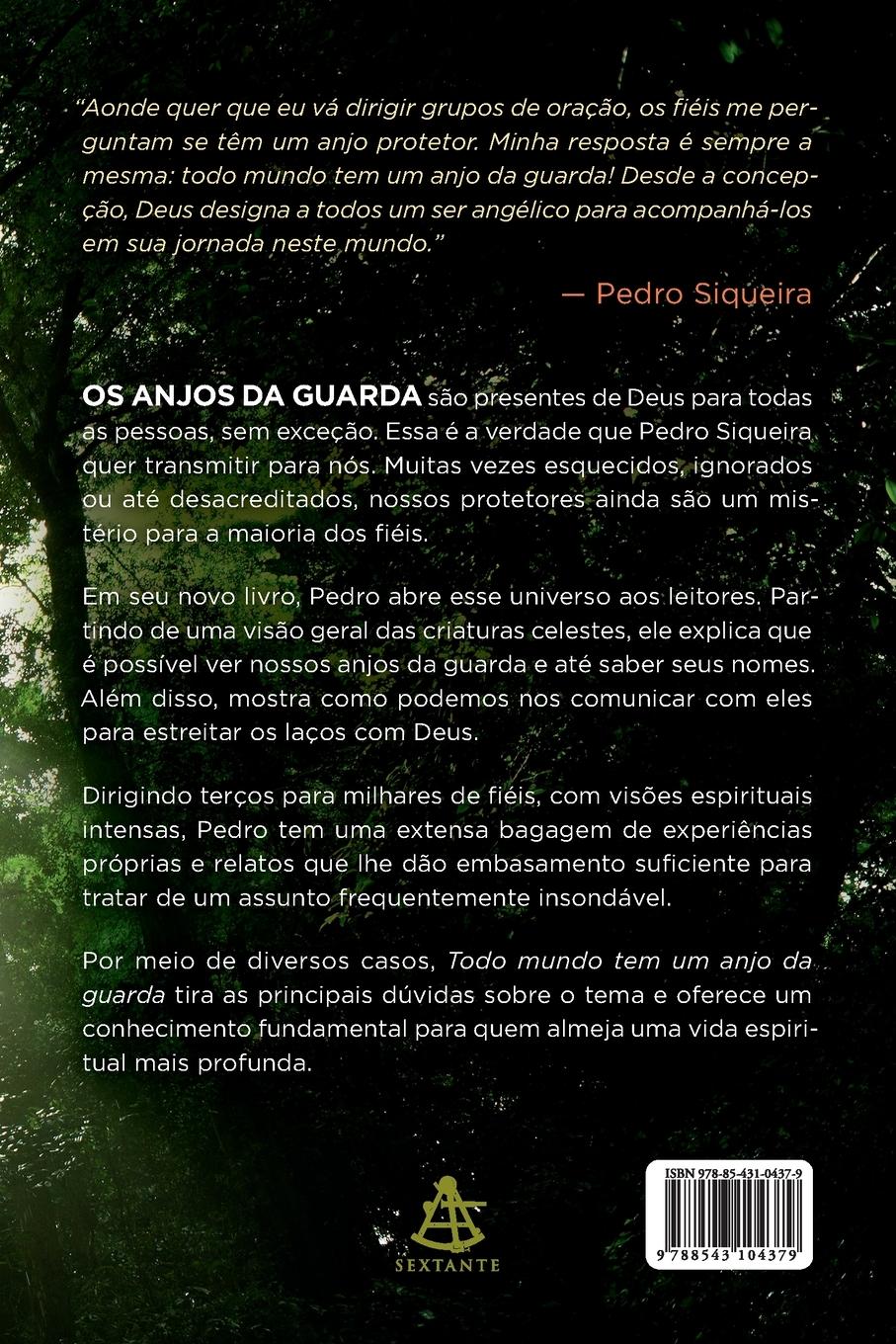 "Aonde quer que eu vá dirigir grupos de oração, os fiéis me perguntam se têm um anjo protetor. Minha resposta é sempre a mesma: todo mundo tem um anjo da guarda! Desde a concepção, Deus designa a todos um ser angélico para acompanhá-los em sua jornada neste mundo."

— Pedro Siqueira

OS ANJOS DA GUARDA são presentes de Deus para todas as pessoas, sem exceção. Essa é a verdade que Pedro Siqueira quer transmitir para nós. Muitas vezes esquecidos, ignorados ou até desacreditados, nossos protetores ainda são um mistério para a maioria dos fiéis.

Em seu novo livro, Pedro abre esse universo aos leitores. Partindo de uma visão geral das criaturas celestes, ele explica que é possível ver nossos anjos da guarda e até saber seus nomes. Além disso, mostra como podemos nos comunicar com eles para estreitar os laços com Deus.

Dirigindo terços para milhares de fiéis, com visões espirituais intensas, Pedro tem uma extensa bagagem de experiências próprias e relatos que lhe dão embasamento suficiente para tratar de um assunto frequentemente insondável.

Por meio de diversos casos, Todo mundo tem um anjo da guarda tira as principais dúvidas sobre o tema e oferece um conhecimento fundamental para quem almeja uma vida espiritual mais profunda.

SEXTANTE

ISBN 978-85-431-0437-9

9 788543 104379